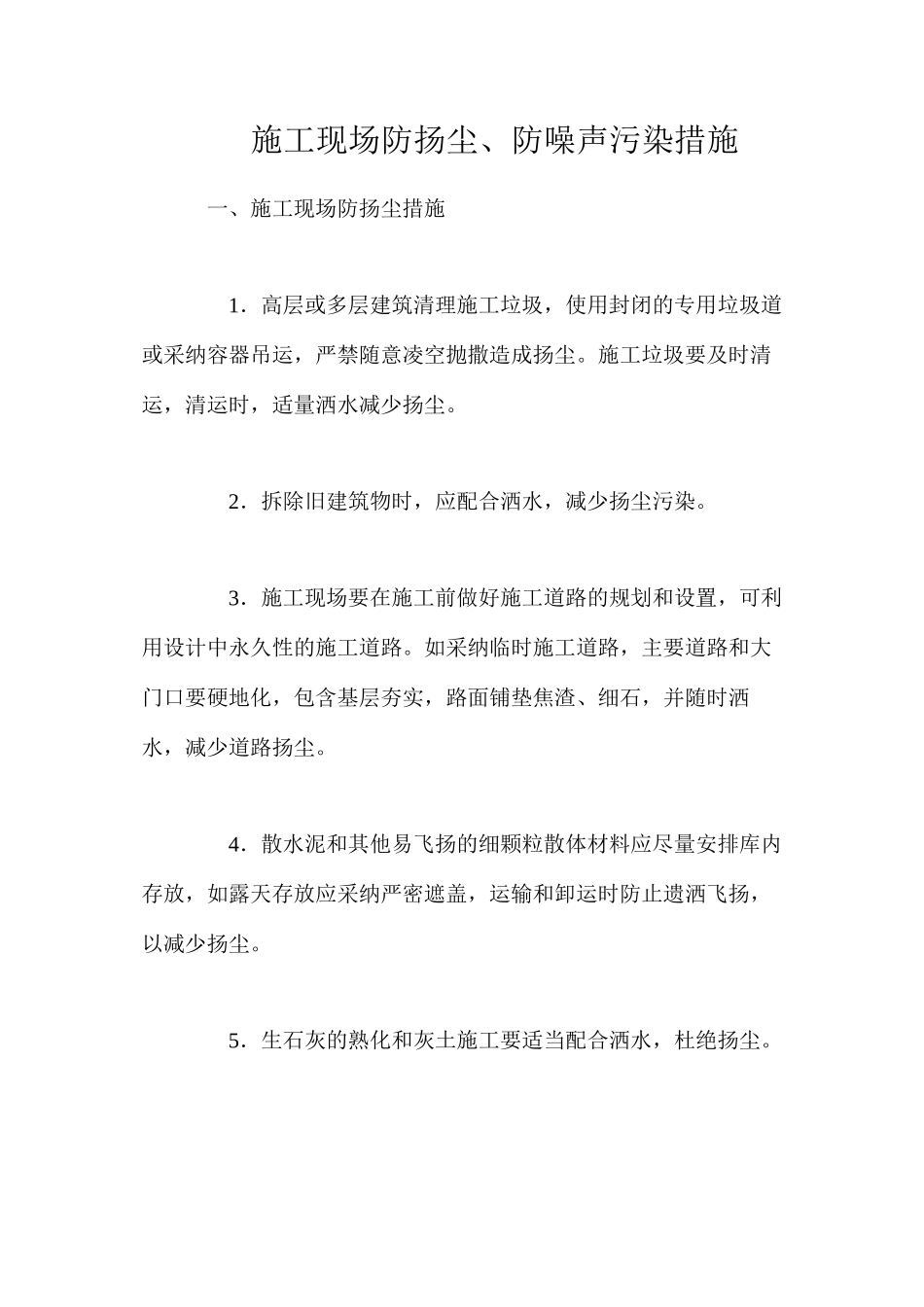 施工现场防扬尘、防噪声污染措施

一、施工现场防扬尘措施

1．高层或多层建筑清理施工垃圾，使用封闭的专用垃圾道或采纳容器吊运，严禁随意凌空抛撒造成扬尘。施工垃圾要及时清运，清运时，适量洒水减少扬尘。

2．拆除旧建筑物时，应配合洒水，减少扬尘污染。

3．施工现场要在施工前做好施工道路的规划和设置，可利用设计中永久性的施工道路。如采纳临时施工道路，主要道路和大门口要硬地化，包含基层夯实，路面铺垫焦渣、细石，并随时洒水，减少道路扬尘。

4．散水泥和其他易飞扬的细颗粒散体材料应尽量安排库内存放，如露天存放应采纳严密遮盖，运输和卸运时防止遗洒飞扬，以减少扬尘。

5．生石灰的熟化和灰土施工要适当配合洒水，杜绝扬尘。